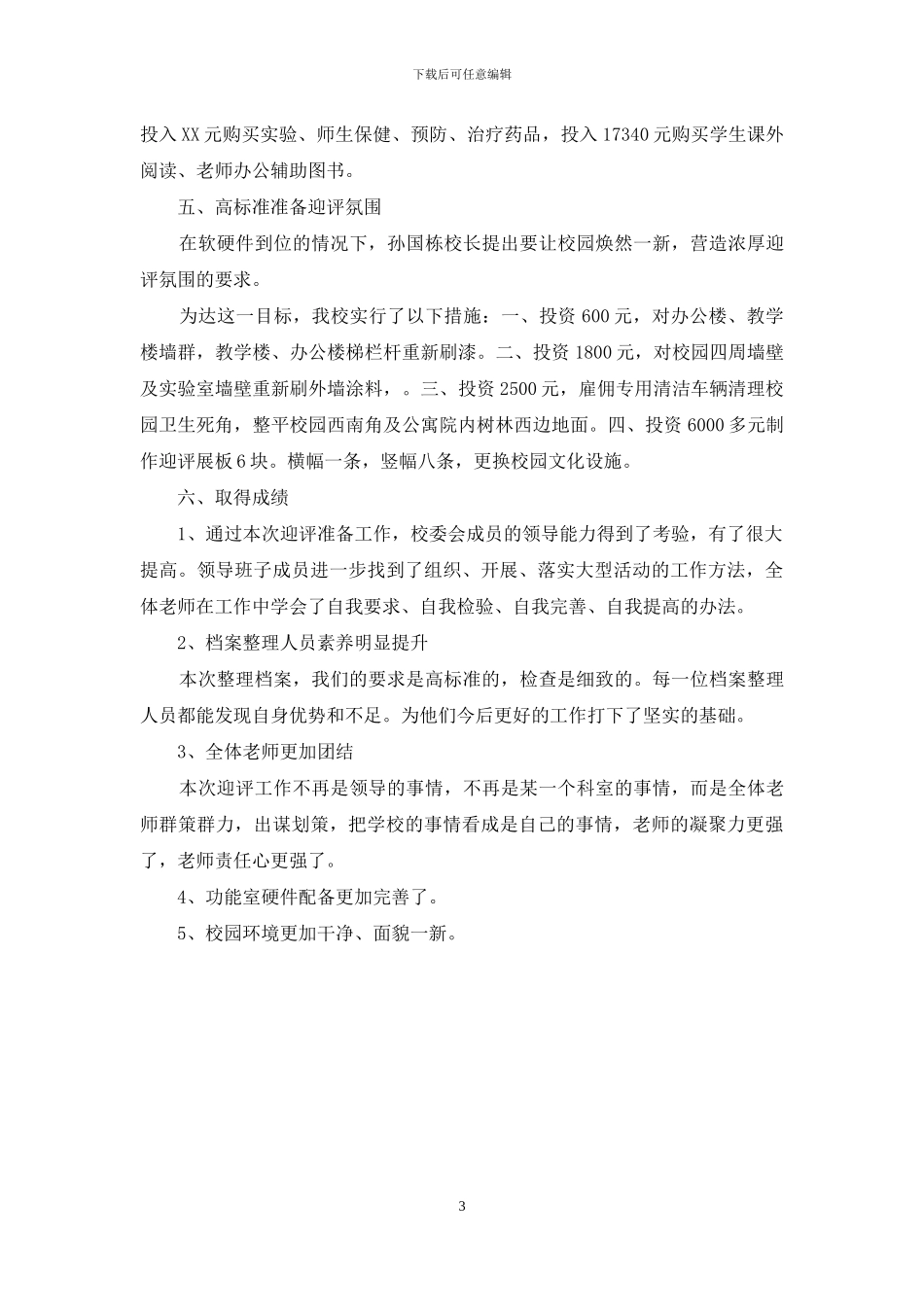 下载后可任意编辑

投入XX元购买实验、师生保健、预防、治疗药品，投入17340元购买学生课外阅读、老师办公辅助图书。

五、高标准准备迎评氛围

在软硬件到位的情况下，孙国栋校长提出要让校园焕然一新，营造浓厚迎评氛围的要求。

为达这一目标，我校实行了以下措施：一、投资600元，对办公楼、教学楼墙群，教学楼、办公楼梯栏杆重新刷漆。二、投资1800元，对校园四周墙壁及实验室墙壁重新刷外墙涂料，。三、投资2500元，雇佣专用清洁车辆清理校园卫生死角，整平校园西南角及公寓院内树林西边地面。四、投资6000多元制作迎评展板6块。横幅一条，竖幅八条，更换校园文化设施。

六、取得成绩

1、通过本次迎评准备工作，校委会成员的领导能力得到了考验，有了很大提高。领导班子成员进一步找到了组织、开展、落实大型活动的工作方法，全体老师在工作中学会了自我要求、自我检验、自我完善、自我提高的办法。

2、档案整理人员素养明显提升

本次整理档案，我们的要求是高标准的，检查是细致的。每一位档案整理人员都能发现自身优势和不足。为他们今后更好的工作打下了坚实的基础。

3、全体老师更加团结

本次迎评工作不再是领导的事情，不再是某一个科室的事情，而是全体老师群策群力，出谋划策，把学校的事情看成是自己的事情，老师的凝聚力更强了，老师责任心更强了。

4、功能室硬件配备更加完善了。

5、校园环境更加干净、面貌一新。

3